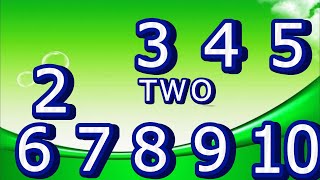 3 4 5
2
TWO
6 7 8 9 10